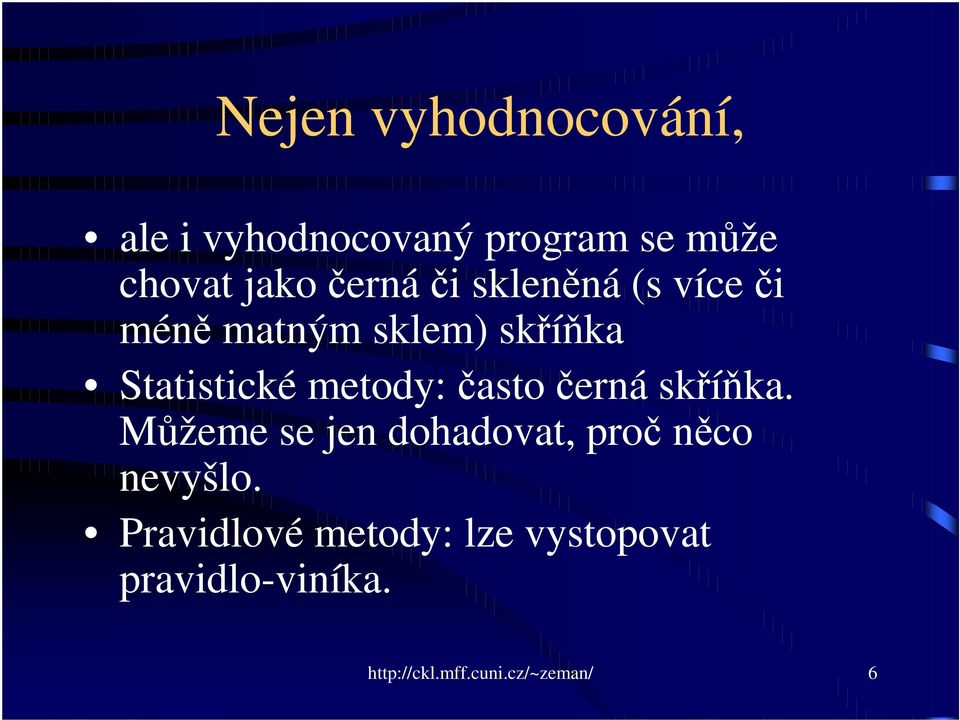 Nejen vyhodnocování,

• ale i vyhodnocovaný program se může chovat jako černá či skleněná (s více či méně matným sklem) skříňka

• Statistické metody: často černá skříňka. Můžeme se jen dohadovat, proč něco nevyšlo.

• Pravidlové metody: lze vystopovat pravidlo-viníka.

http://ckl.mff.cuni.cz/~zeman/

6